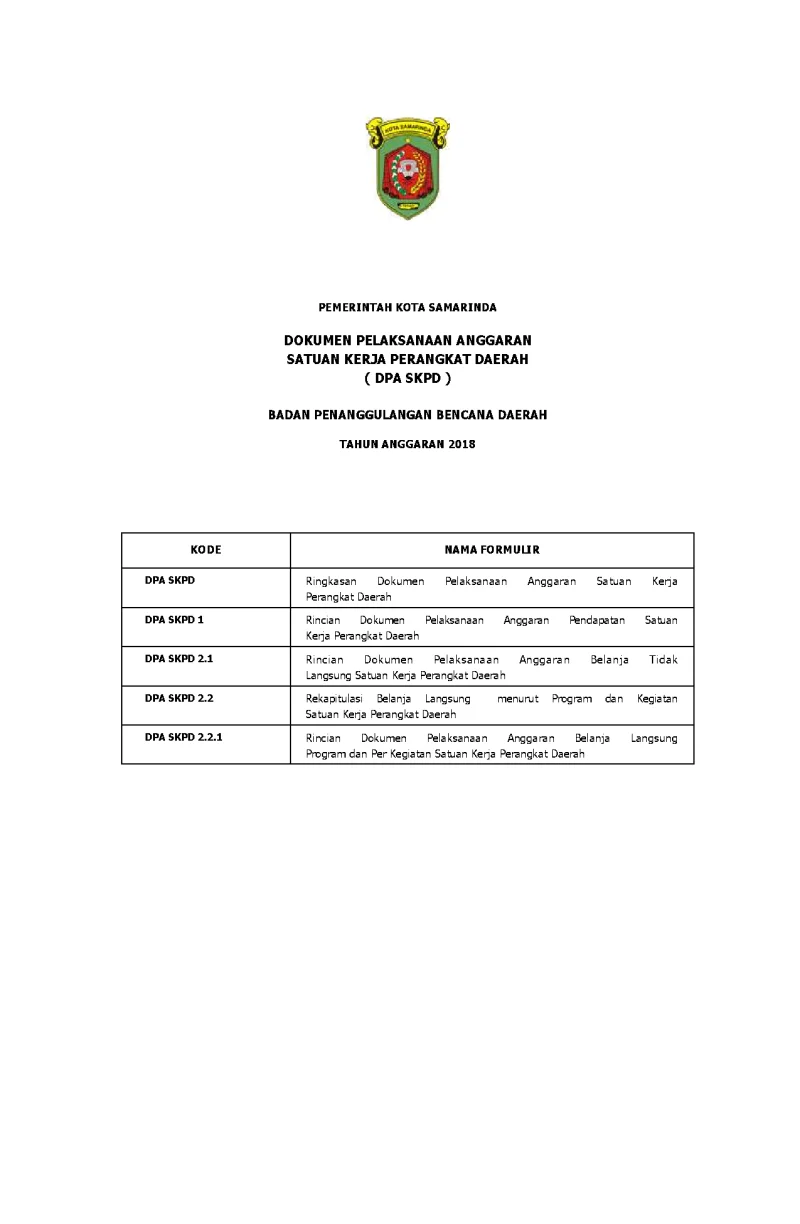 KOTA SAMARINDA

PEMERINTAH KOTA SAMARINDA

DOKUMEN PELAKSANAAN ANGGARAN
SATUAN KERJA PERANGKAT DAERAH
( DPA SKPD )

BADAN PENANGGULANGAN BENCANA DAERAH

TAHUN ANGGARAN 2018

| KODE | NAMA FORMULIR |
|---|---|
| DPA SKPD | Ringkasan Dokumen Pelaksanaan Anggaran Satuan Kerja Perangkat Daerah |
| DPA SKPD 1 | Rincian Dokumen Pelaksanaan Anggaran Pendapatan Satuan Kerja Perangkat Daerah |
| DPA SKPD 2.1 | Rincian Dokumen Pelaksanaan Anggaran Belanja Tidak Langsung Satuan Kerja Perangkat Daerah |
| DPA SKPD 2.2 | Rekapitulasi Belanja Langsung menurut Program dan Kegiatan Satuan Kerja Perangkat Daerah |
| DPA SKPD 2.2.1 | Rincian Dokumen Pelaksanaan Anggaran Belanja Langsung Program dan Per Kegiatan Satuan Kerja Perangkat Daerah |